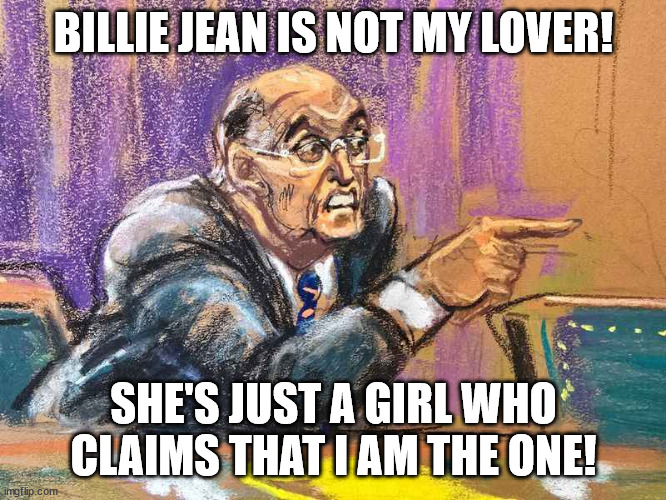 BILLIE JEAN IS NOT MY LOVER!

SHE'S JUST A GIRL WHO CLAIMS THAT I AM THE ONE!

imgflip.com